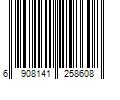 6 908141 258608